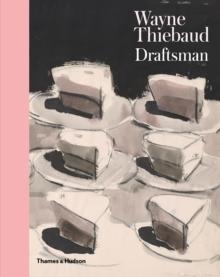 Wayne Thiebaud Draftsman

Thames & Hudson